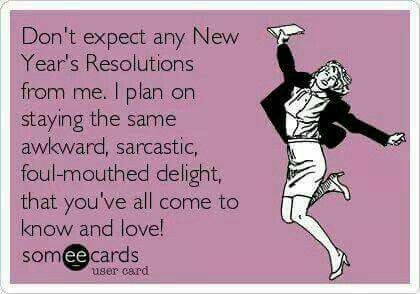 Don't expect any New Year's Resolutions from me. I plan on staying the same awkward, sarcastic, foul-mouthed delight, that you've all come to know and love!

someecards
user card